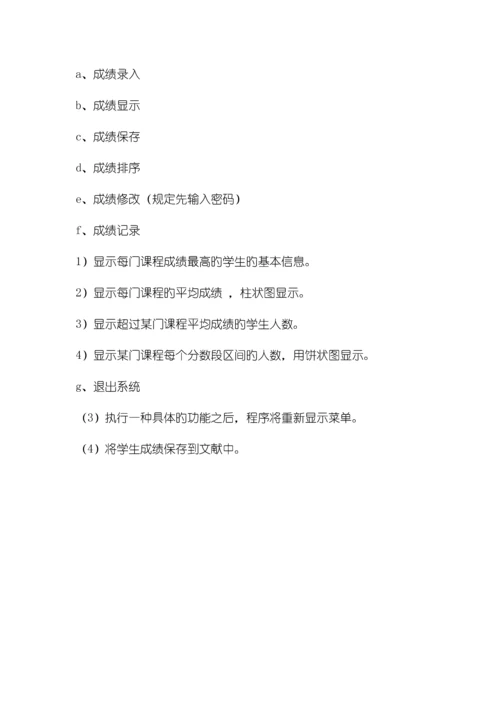 a、成绩录入

b、成绩显示

c、成绩保存

d、成绩排序

e、成绩修改（规定先输入密码）

f、成绩记录

1）显示每门课程成绩最高的学生的基本信息。

2）显示每门课程的平均成绩 ，柱状图显示。

3）显示超过某门课程平均成绩的学生人数。

4）显示某门课程每个分数段区间的人数，用饼状图显示。

g、退出系统

（3）执行一种具体的功能之后，程序将重新显示菜单。

（4）将学生成绩保存到文献中。